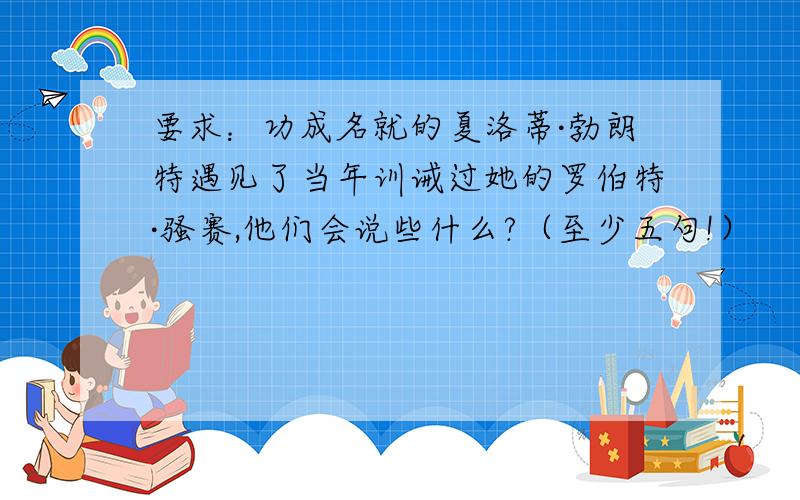 要求：功成名就的夏洛蒂·勃朗特遇见了当年训诫过她的罗伯特·骚赛,他们会说些什么?（至少五句!）